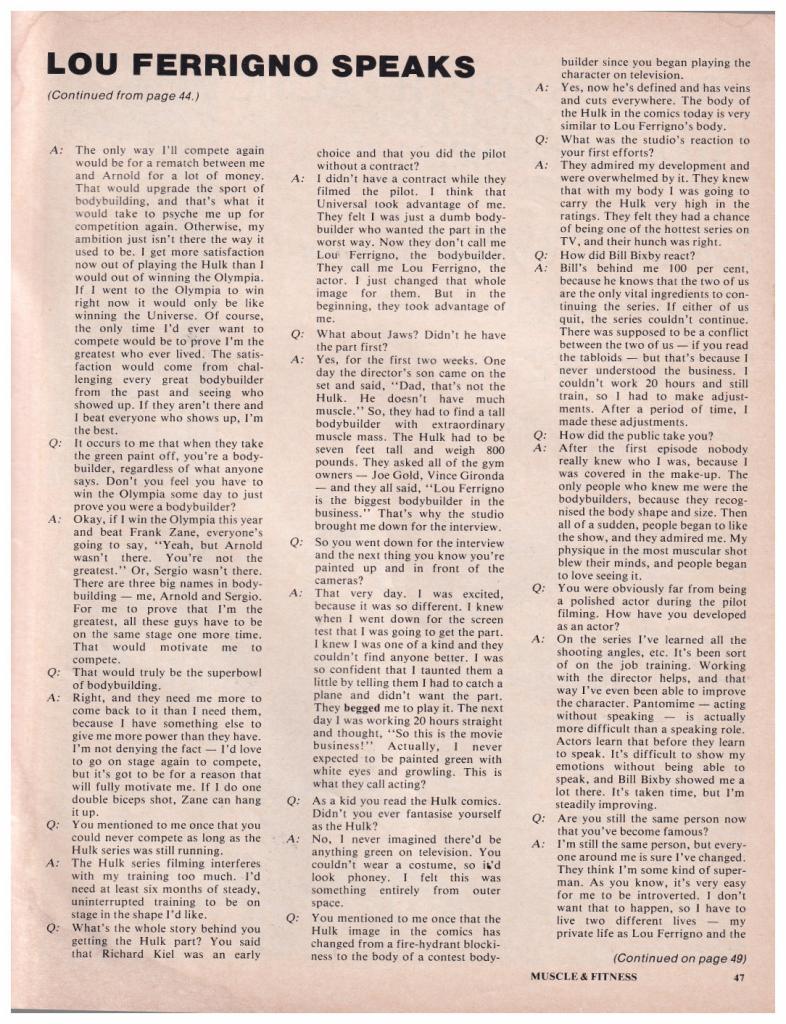 LOU FERRIGNO SPEAKS

(Continued from page 44.)

A: The only way I'll compete again would be for a rematch between me and Arnold for a lot of money. That would upgrade the sport of bodybuilding, and that's what it would take to psyche me up for competition again. Otherwise, my ambition just isn't there the way it used to be. I get more satisfaction now out of playing the Hulk than I would out of winning the Olympia. If I went to the Olympia to win right now it would only be like winning the Universe. Of course, the only time I'd ever want to compete would be to prove I'm the greatest who ever lived. The satisfaction would come from challenging every great bodybuilder from the past and seeing who showed up. If they aren't there and I beat everyone who shows up, I'm the best.

Q: It occurs to me that when they take the green paint off, you're a bodybuilder, regardless of what anyone says. Don't you feel you have to win the Olympia some day to just prove you were a bodybuilder?

A: Okay, if I win the Olympia this year and beat Frank Zane, everyone's going to say, "Yeah, but Arnold wasn't there. You're not the greatest." Or, Sergio wasn't there. There are three big names in bodybuilding — me, Arnold and Sergio. For me to prove that I'm the greatest, all these guys have to be on the same stage one more time. That would motivate me to compete.

Q: That would truly be the superbowl of bodybuilding.

A: Right, and they need me more to come back to it than I need them, because I have something else to give me more power than they have. I'm not denying the fact — I'd love to go on stage again to compete, but it's got to be for a reason that will fully motivate me. If I do one double biceps shot, Zane can hang it up.

Q: You mentioned to me once that you could never compete as long as the Hulk series was still running.

A: The Hulk series filming interferes with my training too much. I'd need at least six months of steady, uninterrupted training to be on stage in the shape I'd like.

Q: What's the whole story behind you getting the Hulk part? You said that Richard Kiel was an early choice and that you did the pilot without a contract?

A: I didn't have a contract while they filmed the pilot. I think that Universal took advantage of me. They felt I was just a dumb bodybuilder who wanted the part in the worst way. Now they don't call me Lou Ferrigno, the bodybuilder. They call me Lou Ferrigno, the actor. I just changed that whole image for them. But in the beginning, they took advantage of me.

Q: What about Jaws? Didn't he have the part first?

A: Yes, for the first two weeks. One day the director's son came on the set and said, "Dad, that's not the Hulk. He doesn't have much muscle." So, they had to find a tall bodybuilder with extraordinary muscle mass. The Hulk had to be seven feet tall and weigh 800 pounds. They asked all of the gym owners — Joe Gold, Vince Gironda — and they all said, "Lou Ferrigno is the biggest bodybuilder in the business." That's why the studio brought me down for the interview.

Q: So you went down for the interview and the next thing you know you're painted up and in front of the cameras?

A: That very day. I was excited, because it was so different. I knew when I went down for the screen test that I was going to get the part. I knew I was one of a kind and they couldn't find anyone better. I was so confident that I taunted them a little by telling them I had to catch a plane and didn't want the part. They begged me to play it. The next day I was working 20 hours straight and thought, "So this is the movie business!" Actually, I never expected to be painted green with white eyes and growling. This is what they call acting?

Q: As a kid you read the Hulk comics. Didn't you ever fantasise yourself as the Hulk?

A: No, I never imagined there'd be anything green on television. You couldn't wear a costume, so it'd look phoney. I felt this was something entirely from outer space.

Q: You mentioned to me once that the Hulk image in the comics has changed from a fire-hydrant blockiness to the body of a contest bodybuilder since you began playing the character on television.

A: Yes, now he's defined and has veins and cuts everywhere. The body of the Hulk in the comics today is very similar to Lou Ferrigno's body.

Q: What was the studio's reaction to your first efforts?

A: They admired my development and were overwhelmed by it. They knew that with my body I was going to carry the Hulk very high in the ratings. They felt they had a chance of being one of the hottest series on TV, and their hunch was right.

Q: How did Bill Bixby react?

A: Bill's behind me 100 per cent, because he knows that the two of us are the only vital ingredients to continuing the series. If either of us quit, the series couldn't continue. There was supposed to be a conflict between the two of us — if you read the tabloids — but that's because I never understood the business. I couldn't work 20 hours and still train, so I had to make adjustments. After a period of time, I made these adjustments.

Q: How did the public take you?

A: After the first episode nobody really knew who I was, because I was covered in the make-up. The only people who knew me were the bodybuilders, because they recognised the body shape and size. Then all of a sudden, people began to like the show, and they admired me. My physique in the most muscular shot blew their minds, and people began to love seeing it.

Q: You were obviously far from being a polished actor during the pilot filming. How have you developed as an actor?

A: On the series I've learned all the shooting angles, etc. It's been sort of on the job training. Working with the director helps, and that way I've even been able to improve the character. Pantomime — acting without speaking — is actually more difficult than a speaking role. Actors learn that before they learn to speak. It's difficult to show my emotions without being able to speak, and Bill Bixby showed me a lot there. It's taken time, but I'm steadily improving.

Q: Are you still the same person now that you've become famous?

A: I'm still the same person, but everyone around me is sure I've changed. They think I'm some kind of superman. As you know, it's very easy for me to be introverted. I don't want that to happen, so I have to live two different lives — my private life as Lou Ferrigno and the

(Continued on page 49)

MUSCLE & FITNESS 47